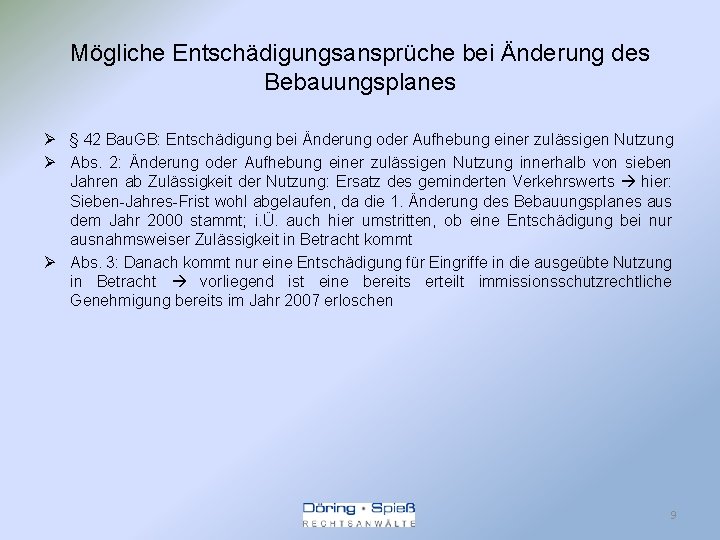 Mögliche Entschädigungsansprüche bei Änderung des Bebauungsplanes

➢ § 42 BauGB: Entschädigung bei Änderung oder Aufhebung einer zulässigen Nutzung

➢ Abs. 2: Änderung oder Aufhebung einer zulässigen Nutzung innerhalb von sieben Jahren ab Zulässigkeit der Nutzung: Ersatz des geminderten Verkehrswerts → hier: Sieben-Jahres-Frist wohl abgelaufen, da die 1. Änderung des Bebauungsplanes aus dem Jahr 2000 stammt; i.Ü. auch hier umstritten, ob eine Entschädigung bei nur ausnahmsweiser Zulässigkeit in Betracht kommt

➢ Abs. 3: Danach kommt nur eine Entschädigung für Eingriffe in die ausgeübte Nutzung in Betracht → vorliegend ist eine bereits erteilt immissionsschutzrechtliche Genehmigung bereits im Jahr 2007 erloschen

Döring · Spieß
RECHTSANWÄLTE

9